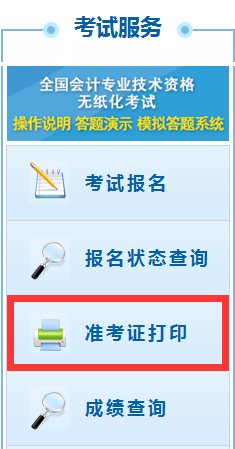 考试服务

全国会计专业技术资格
无纸化考试
操作说明 答题演示 模拟答题系统

考试报名

报名状态查询

准考证打印

成绩查询